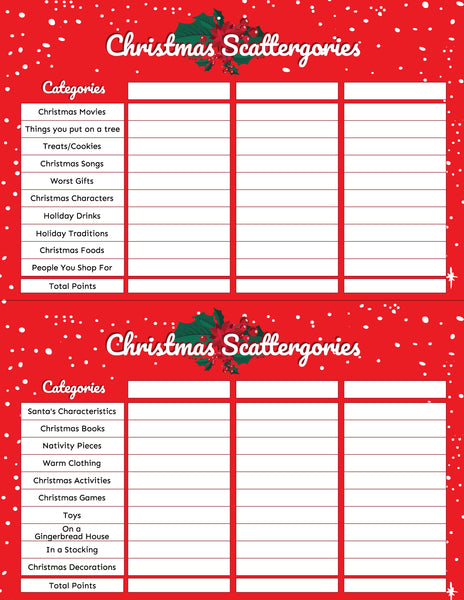 Christmas Scattergories

| Categories | | | |
|---|---|---|---|
| Christmas Movies | | | |
| Things you put on a tree | | | |
| Treats/Cookies | | | |
| Christmas Songs | | | |
| Worst Gifts | | | |
| Christmas Characters | | | |
| Holiday Drinks | | | |
| Holiday Traditions | | | |
| Christmas Foods | | | |
| People You Shop For | | | |
| Total Points | | | |

Christmas Scattergories

| Categories | | | |
|---|---|---|---|
| Santa's Characteristics | | | |
| Christmas Books | | | |
| Nativity Pieces | | | |
| Warm Clothing | | | |
| Christmas Activities | | | |
| Christmas Games | | | |
| Toys | | | |
| On a Gingerbread House | | | |
| In a Stocking | | | |
| Christmas Decorations | | | |
| Total Points | | | |